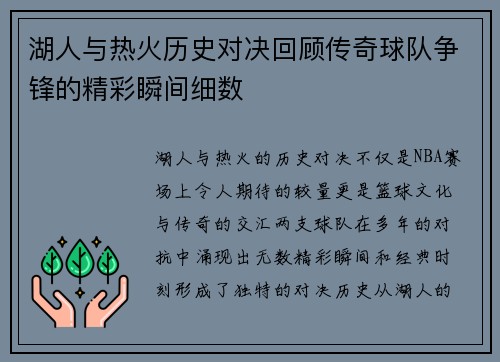 湖人与热火历史对决回顾传奇球队争锋的精彩瞬间细数

湖人与热火的历史对决不仅是NBA赛场上令人期待的较量更是篮球文化与传奇的交汇两支球队在多年的对抗中涌现出无数精彩瞬间和经典时刻形成了独特的对决历史从湖人的